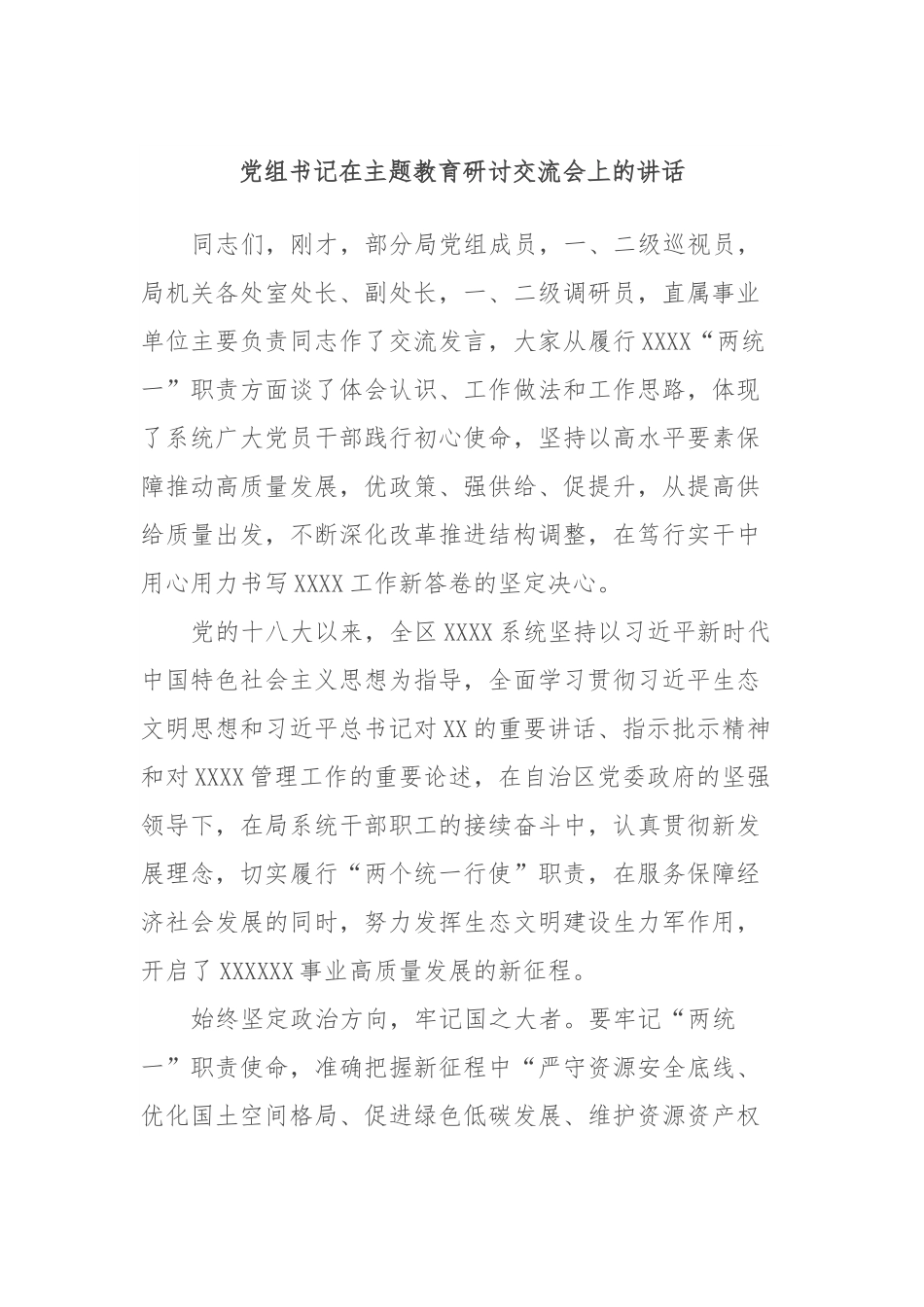 党组书记在主题教育研讨交流会上的讲话

同志们，刚才，部分局党组成员，一、二级巡视员，局机关各处室处长、副处长，一、二级调研员，直属事业单位主要负责同志作了交流发言，大家从履行XXXX“两统一”职责方面谈了体会认识、工作做法和工作思路，体现了系统广大党员干部践行初心使命，坚持以高水平要素保障推动高质量发展，优政策、强供给、促提升，从提高供给质量出发，不断深化改革推进结构调整，在笃行实干中用心用力书写XXXX工作新答卷的坚定决心。

党的十八大以来，全区XXXX系统坚持以习近平新时代中国特色社会主义思想为指导，全面学习贯彻习近平生态文明思想和习近平总书记对XX的重要讲话、指示批示精神和对XXXX管理工作的重要论述，在自治区党委政府的坚强领导下，在局系统干部职工的接续奋斗中，认真贯彻新发展理念，切实履行“两个统一行使”职责，在服务保障经济社会发展的同时，努力发挥生态文明建设生力军作用，开启了XXXXXX事业高质量发展的新征程。

始终坚定政治方向，牢记国之大者。要牢记“两统一”职责使命，准确把握新征程中“严守资源安全底线、优化国土空间格局、促进绿色低碳发展、维护资源资产权